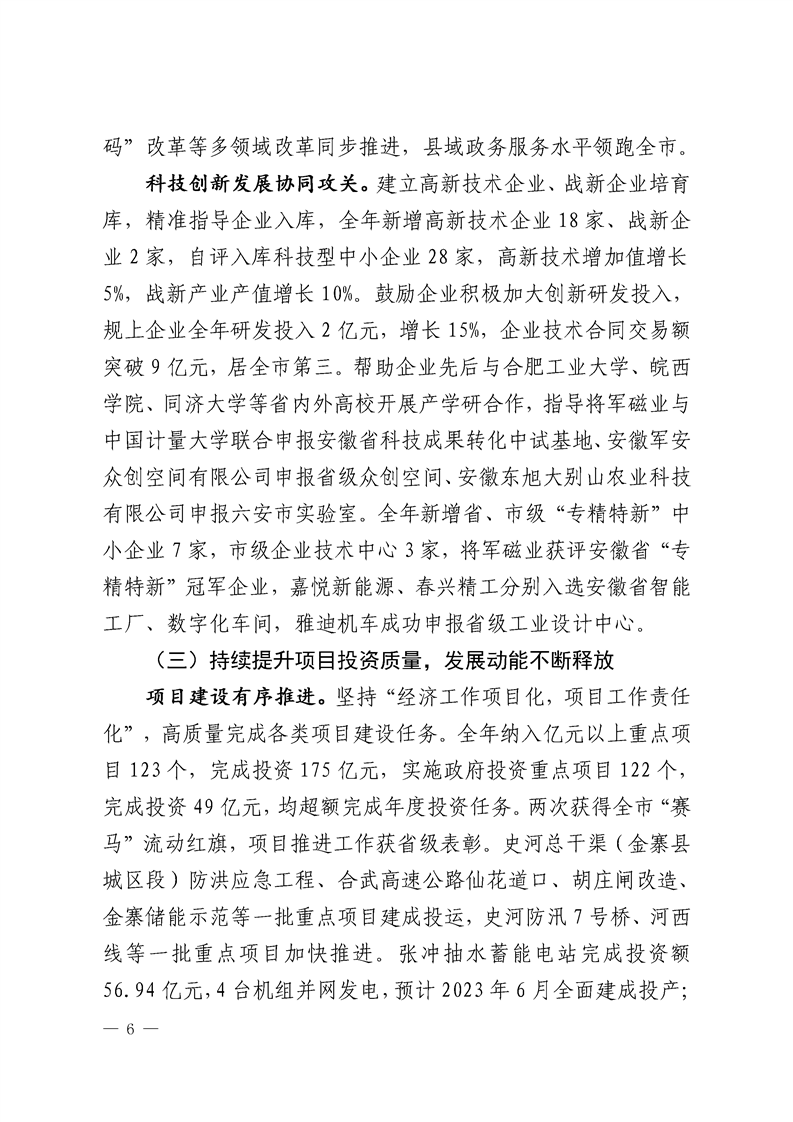 码”改革等多领域改革同步推进，县域政务服务水平领跑全市。

科技创新发展协同攻关。建立高新技术企业、战新企业培育库，精准指导企业入库，全年新增高新技术企业 18 家、战新企业 2 家，自评入库科技型中小企业 28 家，高新技术增加值增长 5%，战新产业产值增长 10%。鼓励企业积极加大创新研发投入，规上企业全年研发投入 2 亿元，增长 15%，企业技术合同交易额突破 9 亿元，居全市第三。帮助企业先后与合肥工业大学、皖西学院、同济大学等省内外高校开展产学研合作，指导将军磁业与中国计量大学联合申报安徽省科技成果转化中试基地、安徽军安众创空间有限公司申报省级众创空间、安徽东旭大别山农业科技有限公司申报六安市实验室。全年新增省、市级“专精特新”中小企业 7 家，市级企业技术中心 3 家，将军磁业获评安徽省“专精特新”冠军企业，嘉悦新能源、春兴精工分别入选安徽省智能工厂、数字化车间，雅迪机车成功申报省级工业设计中心。

（三）持续提升项目投资质量，发展动能不断释放

项目建设有序推进。坚持“经济工作项目化，项目工作责任化”，高质量完成各类项目建设任务。全年纳入亿元以上重点项目 123 个，完成投资 175 亿元，实施政府投资重点项目 122 个，完成投资 49 亿元，均超额完成年度投资任务。两次获得全市“赛马”流动红旗，项目推进工作获省级表彰。史河总干渠（金寨县城区段）防洪应急工程、合武高速公路仙花道口、胡庄闸改造、金寨储能示范等一批重点项目建成投运，史河防汛 7 号桥、河西线等一批重点项目加快推进。张冲抽水蓄能电站完成投资额 56.94 亿元，4 台机组并网发电，预计 2023 年 6 月全面建成投产；

— 6 —